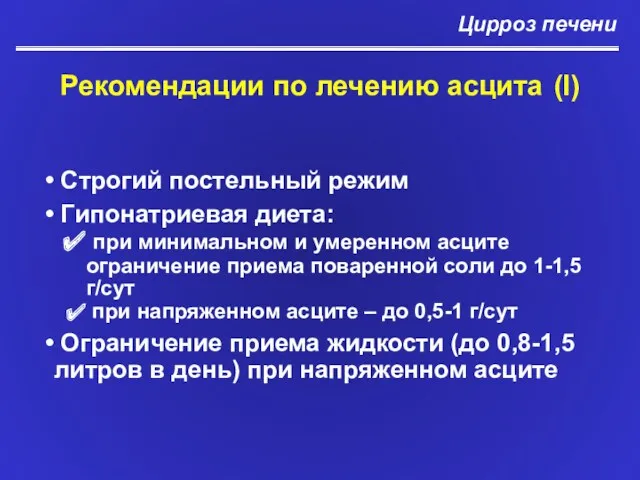 Цирроз печени

Рекомендации по лечению асцита (I)

• Строгий постельный режим
• Гипонатриевая диета:
✔ при минимальном и умеренном асците ограничение приема поваренной соли до 1-1,5 г/сут
✔ при напряженном асците – до 0,5-1 г/сут
• Ограничение приема жидкости (до 0,8-1,5 литров в день) при напряженном асците